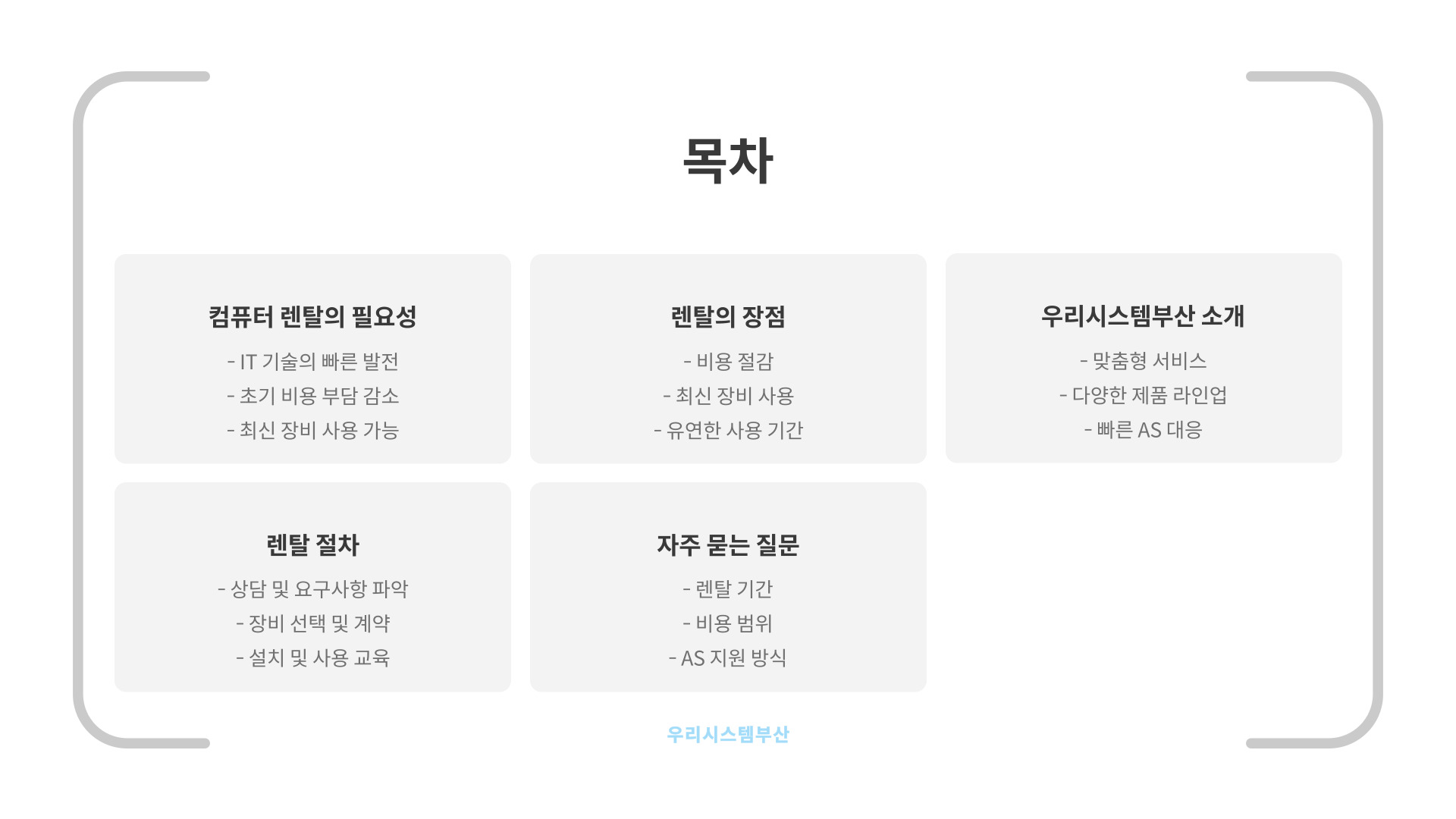 목차

컴퓨터 렌탈의 필요성

- IT 기술의 빠른 발전
- 초기 비용 부담 감소
- 최신 장비 사용 가능

렌탈의 장점

- 비용 절감
- 최신 장비 사용
- 유연한 사용 기간

우리시스템부산 소개

- 맞춤형 서비스
- 다양한 제품 라인업
- 빠른 AS 대응

렌탈 절차

- 상담 및 요구사항 파악
- 장비 선택 및 계약
- 설치 및 사용 교육

자주 묻는 질문

- 렌탈 기간
- 비용 범위
- AS 지원 방식

우리시스템부산